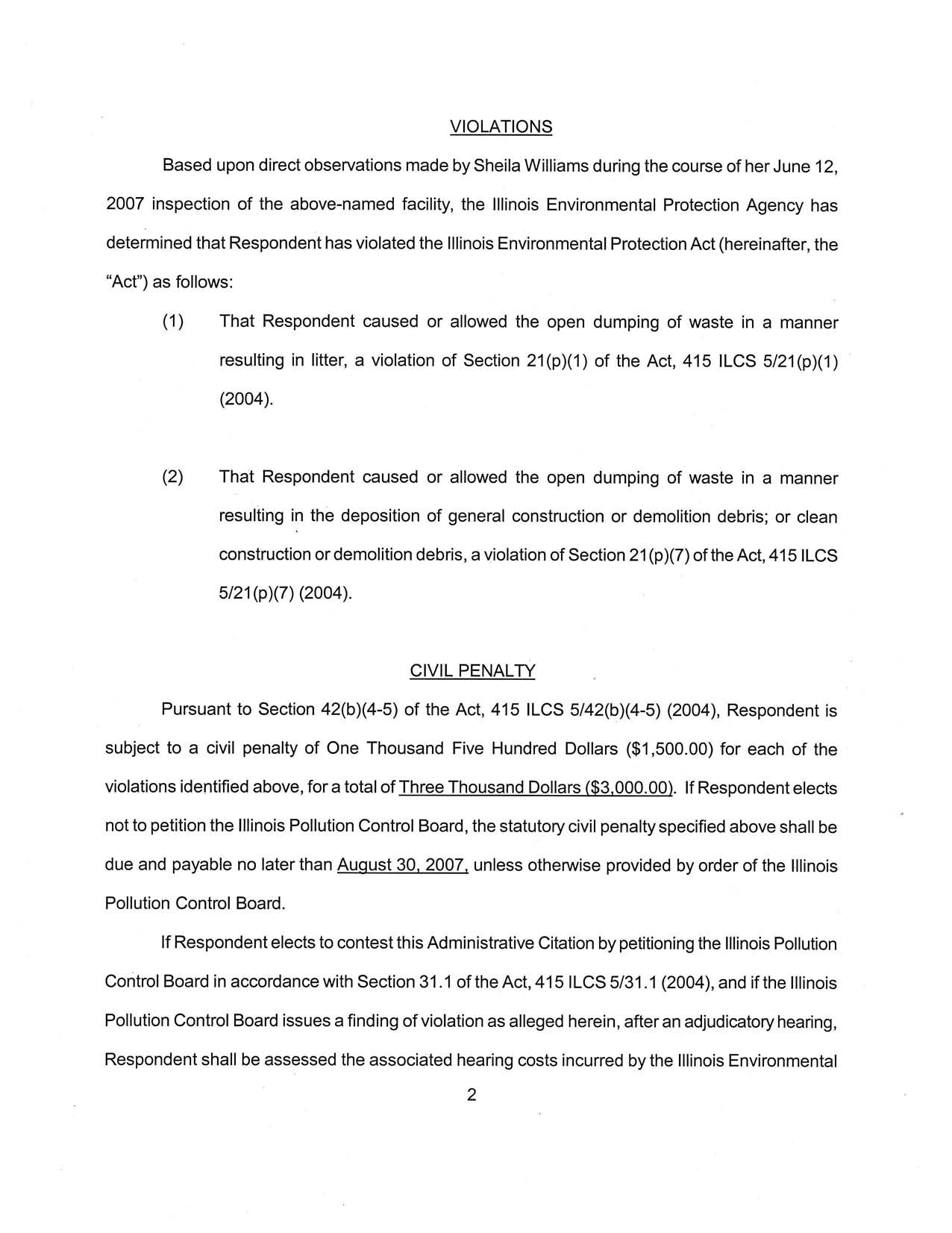 VIOLATIONS

Based upon direct observations made by Sheila Williams during the course of her June 12, 2007 inspection of the above-named facility, the Illinois Environmental Protection Agency has determined that Respondent has violated the Illinois Environmental Protection Act (hereinafter, the "Act") as follows:

(1) That Respondent caused or allowed the open dumping of waste in a manner resulting in litter, a violation of Section 21(p)(1) of the Act, 415 ILCS 5/21(p)(1) (2004).

(2) That Respondent caused or allowed the open dumping of waste in a manner resulting in the deposition of general construction or demolition debris; or clean construction or demolition debris, a violation of Section 21(p)(7) of the Act, 415 ILCS 5/21(p)(7) (2004).

CIVIL PENALTY

Pursuant to Section 42(b)(4-5) of the Act, 415 ILCS 5/42(b)(4-5) (2004), Respondent is subject to a civil penalty of One Thousand Five Hundred Dollars ($1,500.00) for each of the violations identified above, for a total of Three Thousand Dollars ($3,000.00). If Respondent elects not to petition the Illinois Pollution Control Board, the statutory civil penalty specified above shall be due and payable no later than August 30, 2007, unless otherwise provided by order of the Illinois Pollution Control Board.

If Respondent elects to contest this Administrative Citation by petitioning the Illinois Pollution Control Board in accordance with Section 31.1 of the Act, 415 ILCS 5/31.1 (2004), and if the Illinois Pollution Control Board issues a finding of violation as alleged herein, after an adjudicatory hearing, Respondent shall be assessed the associated hearing costs incurred by the Illinois Environmental

2